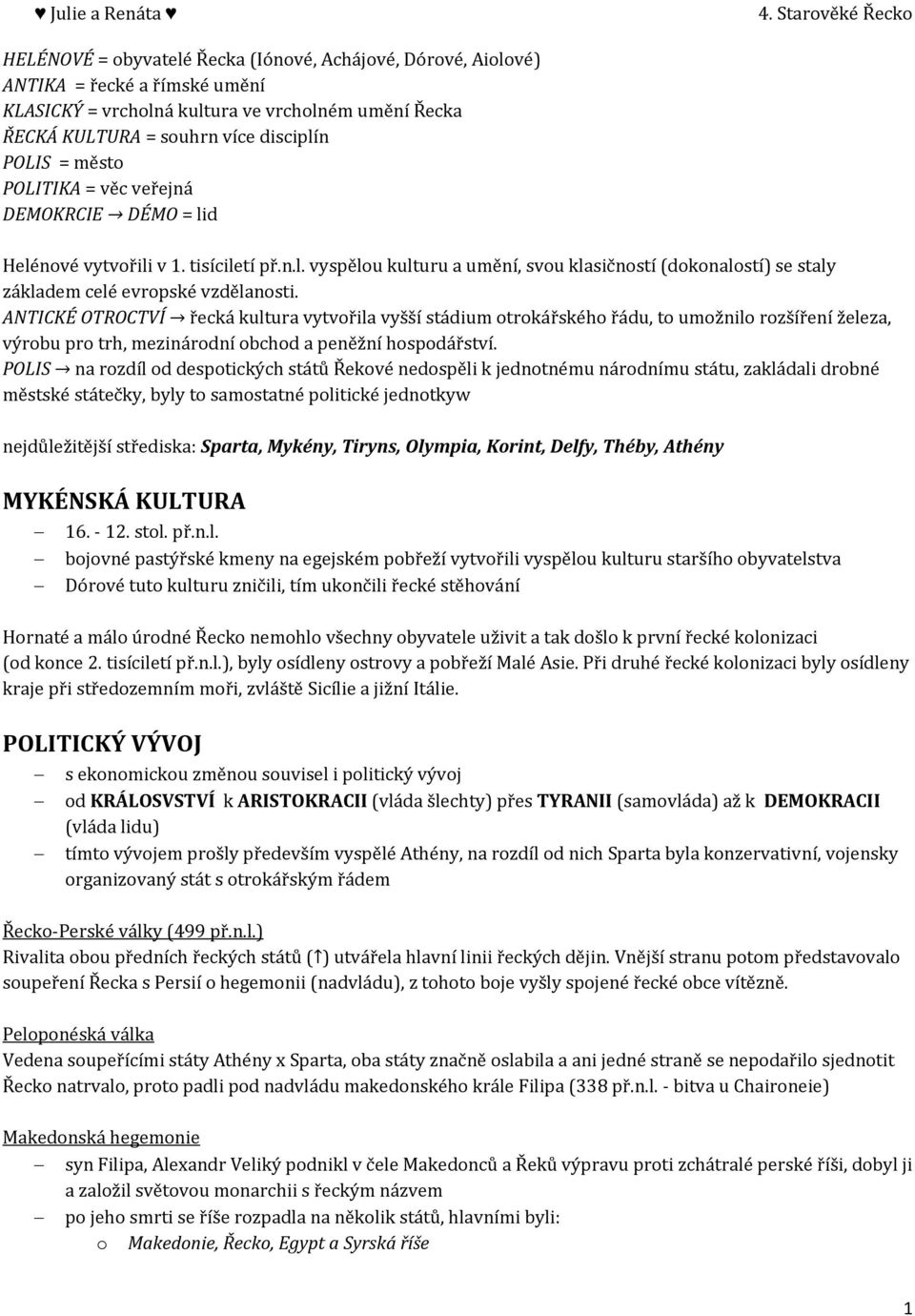 ♥ Julie a Renáta ♥ 4. Starověké Řecko

HELÉNOVÉ = obyvatelé Řecka (Iónové, Achájové, Dórové, Aiolové)
ANTIKA = řecké a římské umění
KLASICKÝ = vrcholná kultura ve vrcholném umění Řecka
ŘECKÁ KULTURA = souhrn více disciplín
POLIS = město
POLITIKA = věc veřejná
DEMOKRCIE → DÉMO = lid

Helénové vytvořili v 1. tisíciletí př.n.l. vyspělou kulturu a umění, svou klasičností (dokonalostí) se staly základem celé evropské vzdělanosti.
ANTICKÉ OTROCTVÍ → řecká kultura vytvořila vyšší stádium otrokářského řádu, to umožnilo rozšíření železa, výrobu pro trh, mezinárodní obchod a peněžní hospodářství.
POLIS → na rozdíl od despotických států Řekové nedospěli k jednotnému národnímu státu, zakládali drobné městské státečky, byly to samostatné politické jednotkyw

nejdůležitější střediska: Sparta, Mykény, Tiryns, Olympia, Korint, Delfy, Théby, Athény

MYKÉNSKÁ KULTURA
– 16. - 12. stol. př.n.l.
– bojovné pastýřské kmeny na egejském pobřeží vytvořili vyspělou kulturu staršího obyvatelstva
– Dórové tuto kulturu zničili, tím ukončili řecké stěhování

Hornaté a málo úrodné Řecko nemohlo všechny obyvatele uživit a tak došlo k první řecké kolonizaci (od konce 2. tisíciletí př.n.l.), byly osídleny ostrovy a pobřeží Malé Asie. Při druhé řecké kolonizaci byly osídleny kraje při středozemním moři, zvláště Sicílie a jižní Itálie.

POLITICKÝ VÝVOJ
– s ekonomickou změnou souvisel i politický vývoj
– od KRÁLOSVSTVÍ k ARISTOKRACII (vláda šlechty) přes TYRANII (samovláda) až k DEMOKRACII (vláda lidu)
– tímto vývojem prošly především vyspělé Athény, na rozdíl od nich Sparta byla konzervativní, vojensky organizovaný stát s otrokářským řádem

Řecko-Perské války (499 př.n.l.)
Rivalita obou předních řeckých států (↑) utvářela hlavní linii řeckých dějin. Vnější stranu potom představovalo soupeření Řecka s Persií o hegemonii (nadvládu), z tohoto boje vyšly spojené řecké obce vítězně.

Peloponéská válka
Vedena soupeřícími státy Athény x Sparta, oba státy značně oslabila a ani jedné straně se nepodařilo sjednotit Řecko natrvalo, proto padli pod nadvládu makedonského krále Filipa (338 př.n.l. - bitva u Chaironeie)

Makedonská hegemonie
– syn Filipa, Alexandr Veliký podnikl v čele Makedonců a Řeků výpravu proti zchátralé perské říši, dobyl ji a založil světovou monarchii s řeckým názvem
– po jeho smrti se říše rozpadla na několik států, hlavními byli:
o Makedonie, Řecko, Egypt a Syrská říše

1